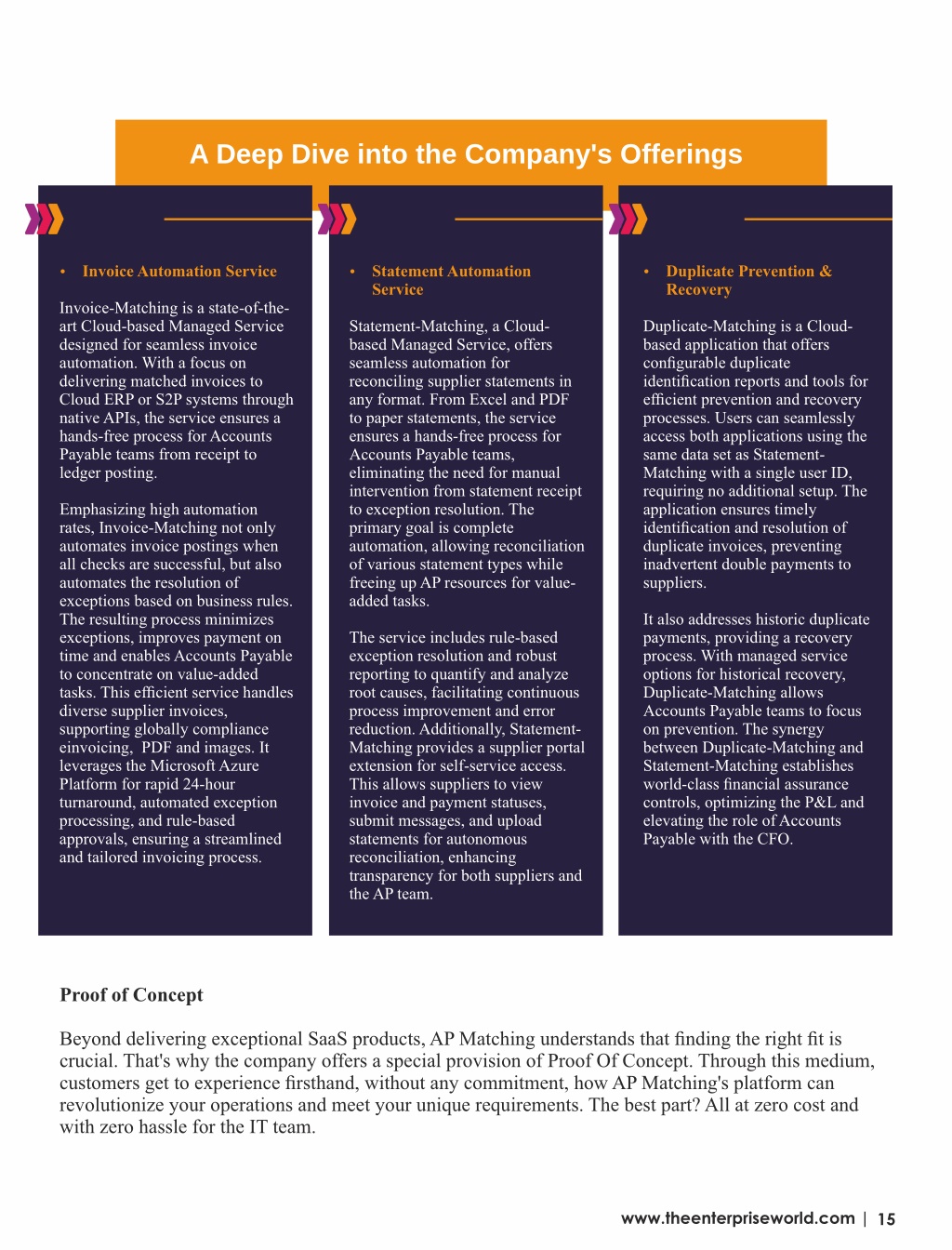 A Deep Dive into the Company's Offerings

• Invoice Automation Service

Invoice-Matching is a state-of-the-art Cloud-based Managed Service designed for seamless invoice automation. With a focus on delivering matched invoices to Cloud ERP or S2P systems through native APIs, the service ensures a hands-free process for Accounts Payable teams from receipt to ledger posting.

Emphasizing high automation rates, Invoice-Matching not only automates invoice postings when all checks are successful, but also automates the resolution of exceptions based on business rules. The resulting process minimizes exceptions, improves payment on time and enables Accounts Payable to concentrate on value-added tasks. This efficient service handles diverse supplier invoices, supporting globally compliance einvoicing, PDF and images. It leverages the Microsoft Azure Platform for rapid 24-hour turnaround, automated exception processing, and rule-based approvals, ensuring a streamlined and tailored invoicing process.

• Statement Automation Service

Statement-Matching, a Cloud-based Managed Service, offers seamless automation for reconciling supplier statements in any format. From Excel and PDF to paper statements, the service ensures a hands-free process for Accounts Payable teams, eliminating the need for manual intervention from statement receipt to exception resolution. The primary goal is complete automation, allowing reconciliation of various statement types while freeing up AP resources for value-added tasks.

The service includes rule-based exception resolution and robust reporting to quantify and analyze root causes, facilitating continuous process improvement and error reduction. Additionally, Statement-Matching provides a supplier portal extension for self-service access. This allows suppliers to view invoice and payment statuses, submit messages, and upload statements for autonomous reconciliation, enhancing transparency for both suppliers and the AP team.

• Duplicate Prevention & Recovery

Duplicate-Matching is a Cloud-based application that offers configurable duplicate identification reports and tools for efficient prevention and recovery processes. Users can seamlessly access both applications using the same data set as Statement-Matching with a single user ID, requiring no additional setup. The application ensures timely identification and resolution of duplicate invoices, preventing inadvertent double payments to suppliers.

It also addresses historic duplicate payments, providing a recovery process. With managed service options for historical recovery, Duplicate-Matching allows Accounts Payable teams to focus on prevention. The synergy between Duplicate-Matching and Statement-Matching establishes world-class financial assurance controls, optimizing the P&L and elevating the role of Accounts Payable with the CFO.

Proof of Concept

Beyond delivering exceptional SaaS products, AP Matching understands that finding the right fit is crucial. That's why the company offers a special provision of Proof Of Concept. Through this medium, customers get to experience firsthand, without any commitment, how AP Matching's platform can revolutionize your operations and meet your unique requirements. The best part? All at zero cost and with zero hassle for the IT team.

www.theenterpriseworld.com | 15